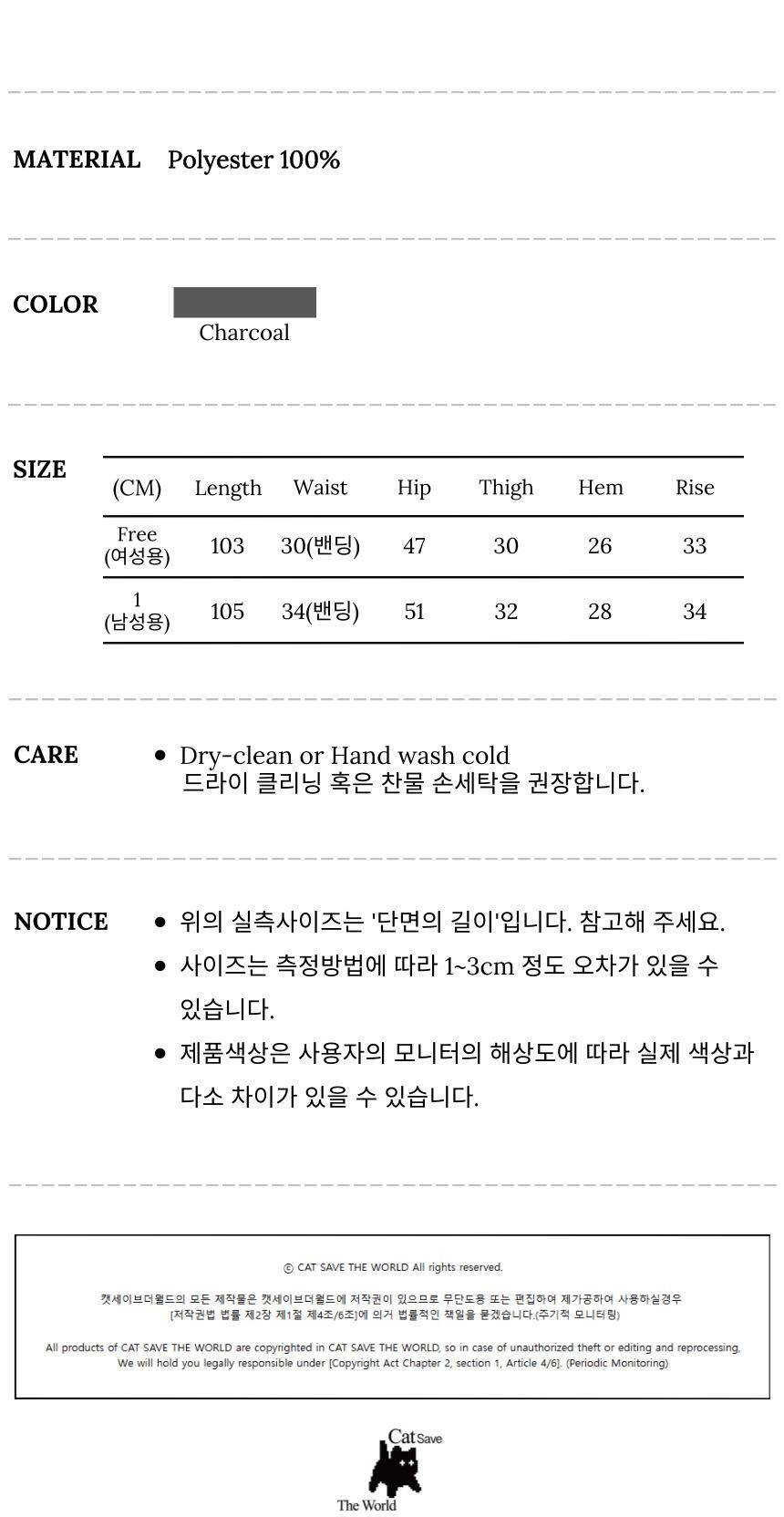 MATERIAL Polyester 100%

COLOR

Charcoal

SIZE

| (CM) | Length | Waist | Hip | Thigh | Hem | Rise |
|---|---|---|---|---|---|---|
| Free (여성용) | 103 | 30(밴딩) | 47 | 30 | 26 | 33 |
| 1 (남성용) | 105 | 34(밴딩) | 51 | 32 | 28 | 34 |

CARE

• Dry-clean or Hand wash cold
드라이 클리닝 혹은 찬물 손세탁을 권장합니다.

NOTICE

• 위의 실측사이즈는 '단면의 길이'입니다. 참고해 주세요.
• 사이즈는 측정방법에 따라 1~3cm 정도 오차가 있을 수 있습니다.
• 제품색상은 사용자의 모니터의 해상도에 따라 실제 색상과 다소 차이가 있을 수 있습니다.

ⓒ CAT SAVE THE WORLD All rights reserved.

캣세이브더월드의 모든 제작물은 캣세이브더월드에 저작권이 있으므로 무단도용 또는 편집하여 제가공하여 사용하실경우 [저작권법 법률 제2장 제1절 제4조/6조]에 의거 법률적인 책임을 묻겠습니다.(주기적 모니터링)

All products of CAT SAVE THE WORLD are copyrighted in CAT SAVE THE WORLD, so in case of unauthorized theft or editing and reprocessing, We will hold you legally responsible under [Copyright Act Chapter 2, section 1, Article 4/6]. (Periodic Monitoring)

Cat Save
The World